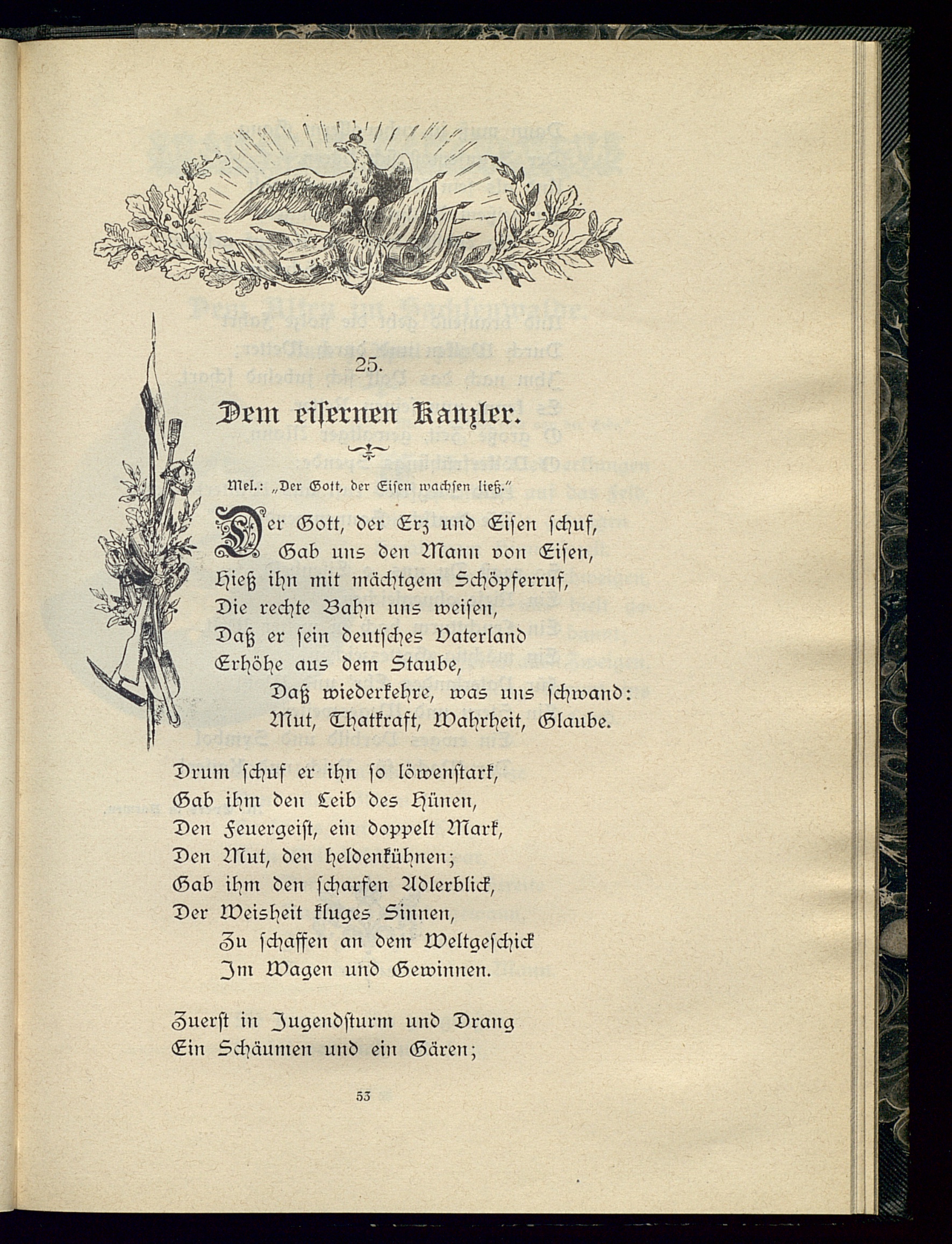 25.

Dem eisernen Kanzler.

Mel.: „Der Gott, der Eisen wachsen ließ.“

Der Gott, der Erz und Eisen schuf,
Gab uns den Mann von Eisen,
Hieß ihn mit mächtgem Schöpferruf,
Die rechte Bahn uns weisen,
Daß er sein deutsches Vaterland
Erhöhe aus dem Staube,
Daß wiederkehre, was uns schwand:
Mut, Thatkraft, Wahrheit, Glaube.

Drum schuf er ihn so löwenstark,
Gab ihm den Leib des Hünen,
Den Feuergeist, ein doppelt Mark,
Den Mut, den heldenkühnen;
Gab ihm den scharfen Adlerblick,
Der Weisheit kluges Sinnen,
Zu schaffen an dem Weltgeschick
Im Wagen und Gewinnen.

Zuerst in Jugendsturm und Drang
Ein Schäumen und ein Gären;

53